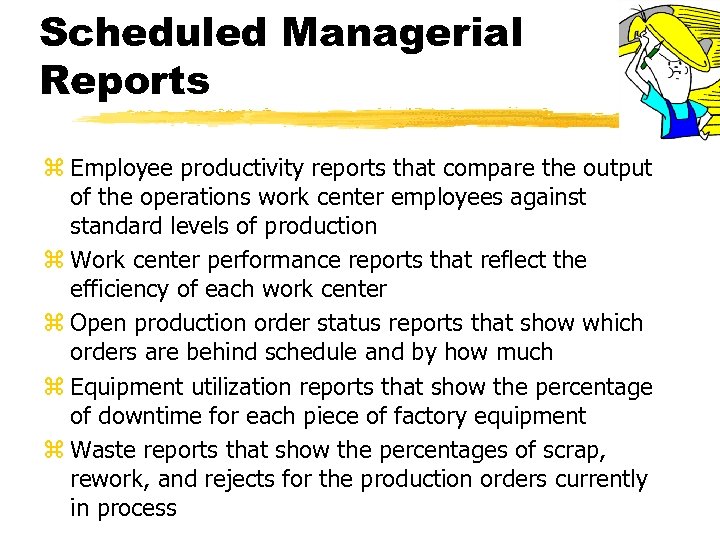 Scheduled Managerial Reports

⌘ Employee productivity reports that compare the output of the operations work center employees against standard levels of production

⌘ Work center performance reports that reflect the efficiency of each work center

⌘ Open production order status reports that show which orders are behind schedule and by how much

⌘ Equipment utilization reports that show the percentage of downtime for each piece of factory equipment

⌘ Waste reports that show the percentages of scrap, rework, and rejects for the production orders currently in process